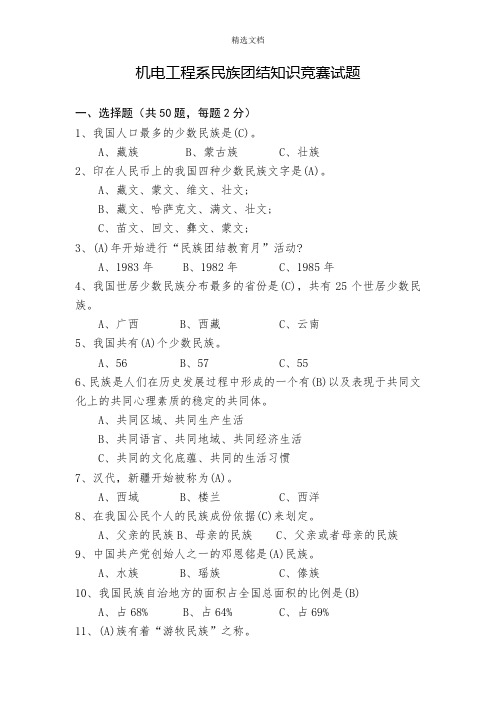 精选文档

机电工程系民族团结知识竞赛试题

一、选择题（共50题，每题2分）

1、我国人口最多的少数民族是(C)。

A、藏族　　B、蒙古族　　C、壮族

2、印在人民币上的我国四种少数民族文字是(A)。

A、藏文、蒙文、维文、壮文；

B、藏文、哈萨克文、满文、壮文；

C、苗文、回文、彝文、蒙文；

3、(A)年开始进行“民族团结教育月”活动？

A、1983年　　B、1982年　　C、1985年

4、我国世居少数民族分布最多的省份是(C)，共有25个世居少数民族。

A、广西　　B、西藏　　C、云南

5、我国共有(A)个少数民族。

A、56　　B、57　　C、55

6、民族是人们在历史发展过程中形成的一个有(B)以及表现于共同文化上的共同心理素质的稳定的共同体。

A、共同区域、共同生产生活

B、共同语言、共同地域、共同经济生活

C、共同的文化底蕴、共同的生活习惯

7、汉代，新疆开始被称为(A)。

A、西域　　B、楼兰　　C、西洋

8、在我国公民个人的民族成份依据(C)来划定。

A、父亲的民族 B、母亲的民族　　C、父亲或者母亲的民族

9、中国共产党创始人之一的邓恩铭是(A)民族。

A、水族　　B、瑶族　　C、傣族

10、我国民族自治地方的面积占全国总面积的比例是(B)

A、占68%　　B、占64%　　C、占69%

11、(A)族有着“游牧民族”之称。